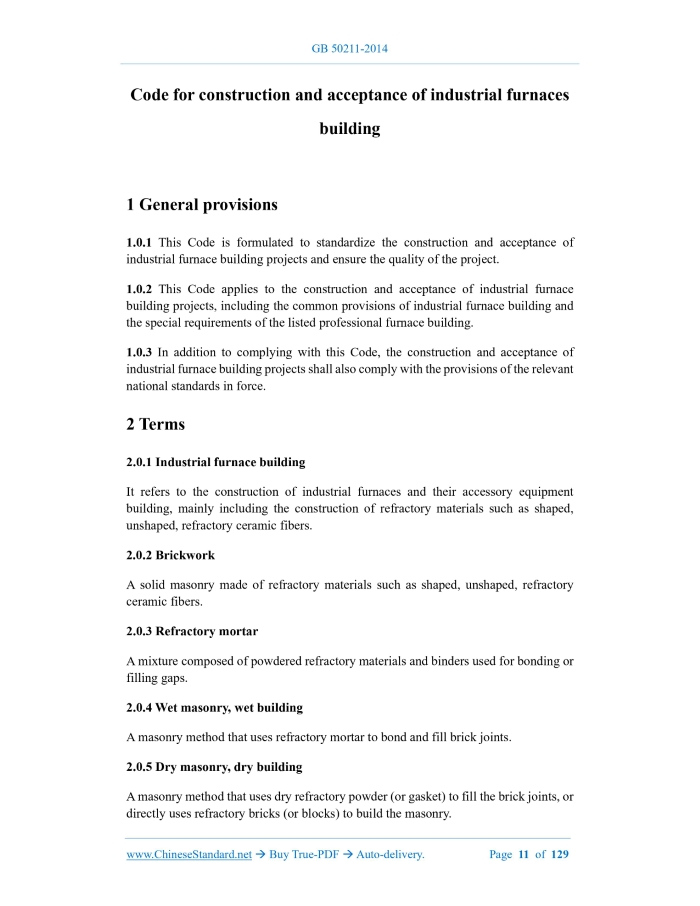 GB 50211-2014

Code for construction and acceptance of industrial furnaces building

1 General provisions

1.0.1 This Code is formulated to standardize the construction and acceptance of industrial furnace building projects and ensure the quality of the project.

1.0.2 This Code applies to the construction and acceptance of industrial furnace building projects, including the common provisions of industrial furnace building and the special requirements of the listed professional furnace building.

1.0.3 In addition to complying with this Code, the construction and acceptance of industrial furnace building projects shall also comply with the provisions of the relevant national standards in force.

2 Terms

2.0.1 Industrial furnace building

It refers to the construction of industrial furnaces and their accessory equipment building, mainly including the construction of refractory materials such as shaped, unshaped, refractory ceramic fibers.

2.0.2 Brickwork

A solid masonry made of refractory materials such as shaped, unshaped, refractory ceramic fibers.

2.0.3 Refractory mortar

A mixture composed of powdered refractory materials and binders used for bonding or filling gaps.

2.0.4 Wet masonry, wet building

A masonry method that uses refractory mortar to bond and fill brick joints.

2.0.5 Dry masonry, dry building

A masonry method that uses dry refractory powder (or gasket) to fill the brick joints, or directly uses refractory bricks (or blocks) to build the masonry.

www.ChineseStandard.net → Buy True-PDF → Auto-delivery. Page 11 of 129